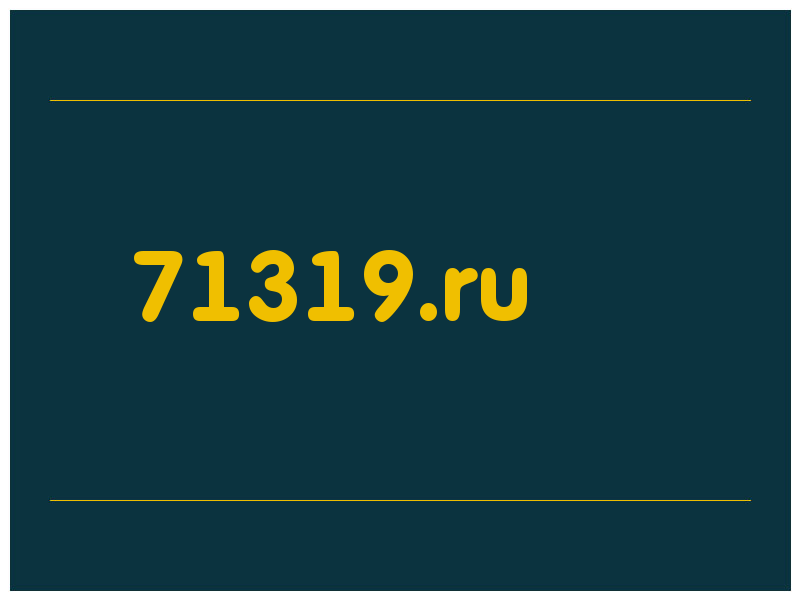 71319.ru